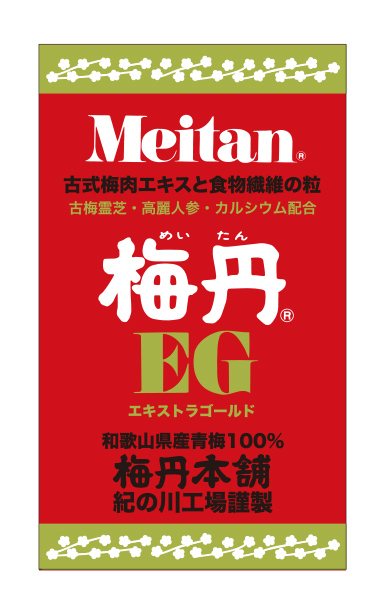 Meitan®

古式梅肉エキスと食物繊維の粒

古梅霊芝・高麗人参・カルシウム配合

めい たん
梅丹®

EG
エキストラゴールド

和歌山県産青梅100%

梅丹本舗
紀の川工場謹製